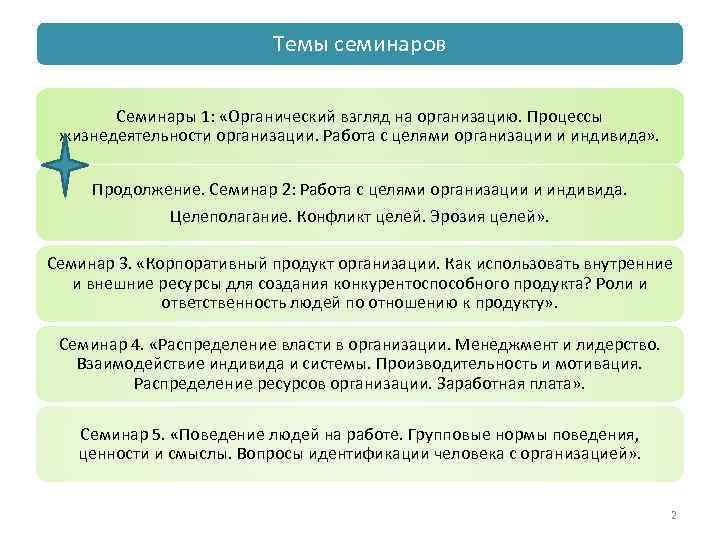 Темы семинаров

Семинары 1: «Органический взгляд на организацию. Процессы жизнедеятельности организации. Работа с целями организации и индивида».

Продолжение. Семинар 2: Работа с целями организации и индивида.

Целеполагание. Конфликт целей. Эрозия целей».

Семинар 3. «Корпоративный продукт организации. Как использовать внутренние и внешние ресурсы для создания конкурентоспособного продукта? Роли и ответственность людей по отношению к продукту».

Семинар 4. «Распределение власти в организации. Менеджмент и лидерство. Взаимодействие индивида и системы. Производительность и мотивация. Распределение ресурсов организации. Заработная плата».

Семинар 5. «Поведение людей на работе. Групповые нормы поведения, ценности и смыслы. Вопросы идентификации человека с организацией».

2